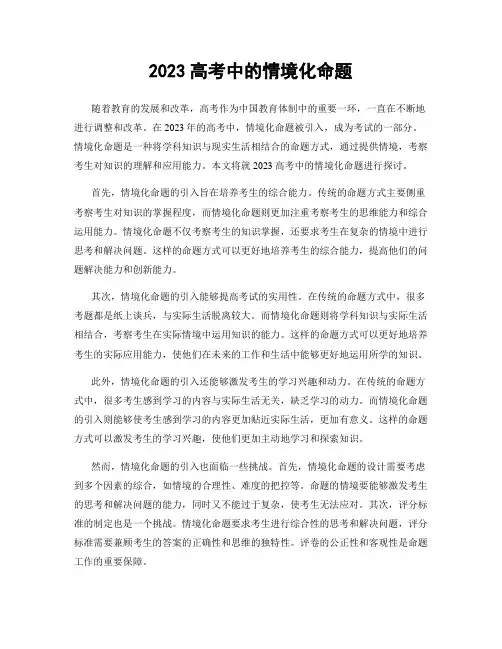 2023 高考中的情境化命题

随着教育的发展和改革，高考作为中国教育体制中的重要一环，一直在不断地进行调整和改革。在 2023 年的高考中，情境化命题被引入，成为考试的一部分。情境化命题是一种将学科知识与现实生活相结合的命题方式，通过提供情境，考察考生对知识的理解和应用能力。本文将就 2023 高考中的情境化命题进行探讨。

首先，情境化命题的引入旨在培养考生的综合能力。传统的命题方式主要侧重考察考生对知识的掌握程度，而情境化命题则更加注重考察考生的思维能力和综合运用能力。情境化命题不仅考察考生的知识掌握，还要求考生在复杂的情境中进行思考和解决问题。这样的命题方式可以更好地培养考生的综合能力，提高他们的问题解决能力和创新能力。

其次，情境化命题的引入能够提高考试的实用性。在传统的命题方式中，很多考题都是纸上谈兵，与实际生活脱离较大。而情境化命题则将学科知识与实际生活相结合，考察考生在实际情境中运用知识的能力。这样的命题方式可以更好地培养考生的实际应用能力，使他们在未来的工作和生活中能够更好地运用所学的知识。

此外，情境化命题的引入还能够激发考生的学习兴趣和动力。在传统的命题方式中，很多考生感到学习的内容与实际生活无关，缺乏学习的动力。而情境化命题的引入则能够使考生感到学习的内容更加贴近实际生活，更加有意义。这样的命题方式可以激发考生的学习兴趣，使他们更加主动地学习和探索知识。

然而，情境化命题的引入也面临一些挑战。首先，情境化命题的设计需要考虑到多个因素的综合，如情境的合理性、难度的把控等。命题的情境要能够激发考生的思考和解决问题的能力，同时又不能过于复杂，使考生无法应对。其次，评分标准的制定也是一个挑战。情境化命题要求考生进行综合性的思考和解决问题，评分标准需要兼顾考生的答案的正确性和思维的独特性。评卷的公正性和客观性是命题工作的重要保障。